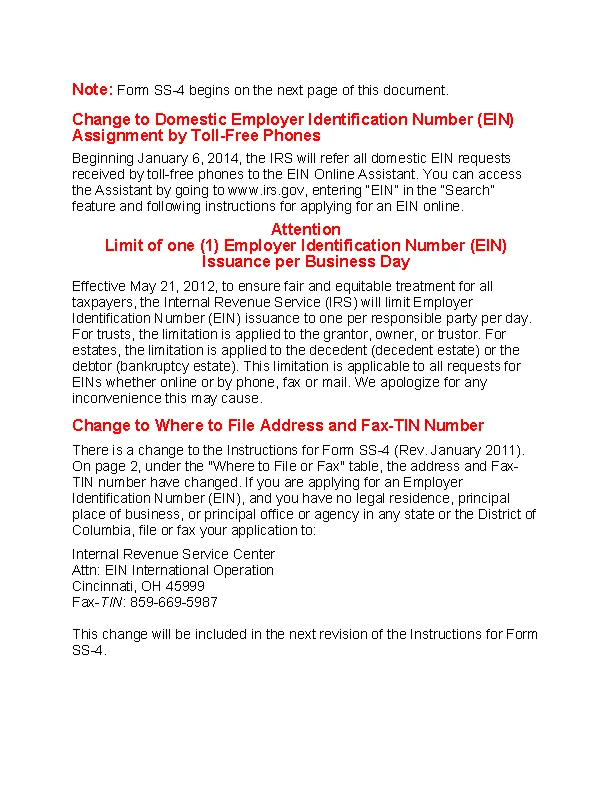 Note: Form SS-4 begins on the next page of this document.

Change to Domestic Employer Identification Number (EIN) Assignment by Toll-Free Phones

Beginning January 6, 2014, the IRS will refer all domestic EIN requests received by toll-free phones to the EIN Online Assistant. You can access the Assistant by going to www.irs.gov, entering "EIN" in the "Search" feature and following instructions for applying for an EIN online.

Attention
Limit of one (1) Employer Identification Number (EIN) Issuance per Business Day

Effective May 21, 2012, to ensure fair and equitable treatment for all taxpayers, the Internal Revenue Service (IRS) will limit Employer Identification Number (EIN) issuance to one per responsible party per day. For trusts, the limitation is applied to the grantor, owner, or trustor. For estates, the limitation is applied to the decedent (decedent estate) or the debtor (bankruptcy estate). This limitation is applicable to all requests for EINs whether online or by phone, fax or mail. We apologize for any inconvenience this may cause.

Change to Where to File Address and Fax-TIN Number

There is a change to the Instructions for Form SS-4 (Rev. January 2011). On page 2, under the "Where to File or Fax" table, the address and Fax-TIN number have changed. If you are applying for an Employer Identification Number (EIN), and you have no legal residence, principal place of business, or principal office or agency in any state or the District of Columbia, file or fax your application to:

Internal Revenue Service Center
Attn: EIN International Operation
Cincinnati, OH 45999
Fax-TIN: 859-669-5987

This change will be included in the next revision of the Instructions for Form SS-4.